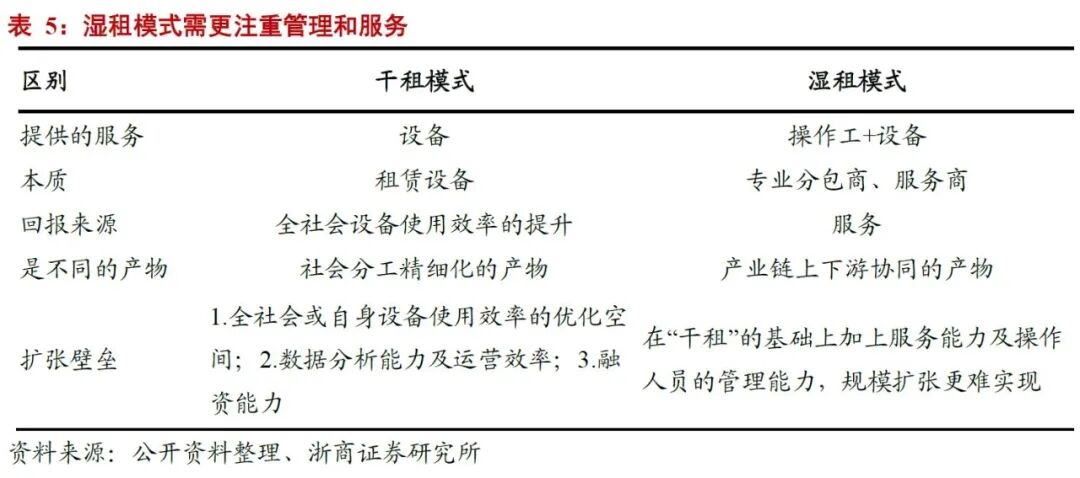 表5：湿租模式需更注重管理和服务

| 区别 | 干租模式 | 湿租模式 |
|---|---|---|
| 提供的服务 | 设备 | 操作工+设备 |
| 本质 | 租赁设备 | 专业分包商、服务商 |
| 回报来源 | 全社会设备使用效率的提升 | 服务 |
| 是不同的产物 | 社会分工精细化的产物 | 产业链上下游协同的产物 |
| 扩张壁垒 | 1.全社会或自身设备使用效率的优化空间；2.数据分析能力及运营效率；3.融资能力 | 在“干租”的基础上加上服务能力及操作人员的管理能力，规模扩张更难实现 |

资料来源：公开资料整理、浙商证券研究所